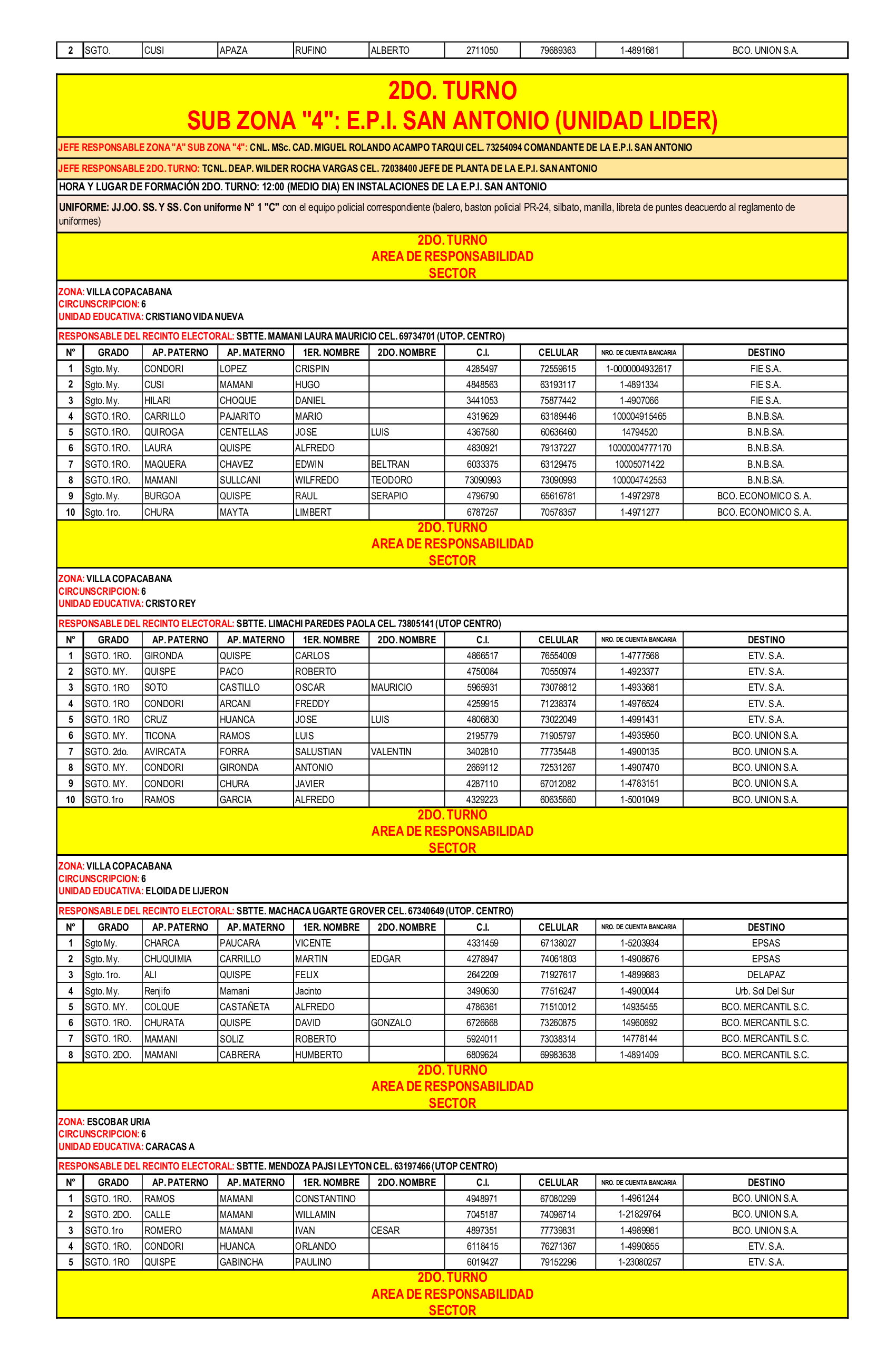 | 2 | SGTO. | CUSI | APAZA | RUFINO | ALBERTO | 2711050 | 79689363 | 1-4891681 | BCO. UNION S.A. |
|---|---|---|---|---|---|---|---|---|---|

2DO. TURNO
SUB ZONA "4": E.P.I. SAN ANTONIO (UNIDAD LIDER)

JEFE RESPONSABLE ZONA "A" SUB ZONA "4": CNL. MSc. CAD. MIGUEL ROLANDO ACAMPO TARQUI CEL. 73254094 COMANDANTE DE LA E.P.I. SAN ANTONIO

JEFE RESPONSABLE 2DO. TURNO: TCNL. DEAP. WILDER ROCHA VARGAS CEL. 72038400 JEFE DE PLANTA DE LA E.P.I. SAN ANTONIO

HORA Y LUGAR DE FORMACIÓN 2DO. TURNO: 12:00 (MEDIO DIA) EN INSTALACIONES DE LA E.P.I. SAN ANTONIO

UNIFORME: JJ.OO. SS. Y SS. Con uniforme N° 1 "C" con el equipo policial correspondiente (balero, baston policial PR-24, silbato, manilla, libreta de puntes deacuerdo al reglamento de uniformes)

2DO. TURNO
AREA DE RESPONSABILIDAD
SECTOR

ZONA: VILLA COPACABANA
CIRCUNSCRIPCION: 6
UNIDAD EDUCATIVA: CRISTIANO VIDA NUEVA

RESPONSABLE DEL RECINTO ELECTORAL: SBTTE. MAMANI LAURA MAURICIO CEL. 69734701 (UTOP. CENTRO)

| N° | GRADO | AP. PATERNO | AP. MATERNO | 1ER. NOMBRE | 2DO. NOMBRE | C.I. | CELULAR | NRO. DE CUENTA BANCARIA | DESTINO |
|---|---|---|---|---|---|---|---|---|---|
| 1 | Sgto. My. | CONDORI | LOPEZ | CRISPIN | | 4285497 | 72559615 | 1-0000004932617 | FIE S.A. |
| 2 | Sgto. My. | CUSI | MAMANI | HUGO | | 4848563 | 63193117 | 1-4891334 | FIE S.A. |
| 3 | Sgto. My. | HILARI | CHOQUE | DANIEL | | 3441053 | 75877442 | 1-4907066 | FIE S.A. |
| 4 | SGTO.1RO. | CARRILLO | PAJARITO | MARIO | | 4319629 | 63189446 | 100004915465 | B.N.B.SA. |
| 5 | SGTO.1RO. | QUIROGA | CENTELLAS | JOSE | LUIS | 4367580 | 60636460 | 14794520 | B.N.B.SA. |
| 6 | SGTO.1RO. | LAURA | QUISPE | ALFREDO | | 4830921 | 79137227 | 10000004777170 | B.N.B.SA. |
| 7 | SGTO.1RO. | MAQUERA | CHAVEZ | EDWIN | BELTRAN | 6033375 | 63129475 | 10005071422 | B.N.B.SA. |
| 8 | SGTO.1RO. | MAMANI | SULLCANI | WILFREDO | TEODORO | 73090993 | 73090993 | 100004742553 | B.N.B.SA. |
| 9 | Sgto. My. | BURGOA | QUISPE | RAUL | SERAPIO | 4796790 | 65616781 | 1-4972978 | BCO. ECONOMICO S. A. |
| 10 | Sgto. 1ro. | CHURA | MAYTA | LIMBERT | | 6787257 | 70578357 | 1-4971277 | BCO. ECONOMICO S. A. |

2DO. TURNO
AREA DE RESPONSABILIDAD
SECTOR

ZONA: VILLA COPACABANA
CIRCUNSCRIPCION: 6
UNIDAD EDUCATIVA: CRISTO REY

RESPONSABLE DEL RECINTO ELECTORAL: SBTTE. LIMACHI PAREDES PAOLA CEL. 73805141 (UTOP CENTRO)

| N° | GRADO | AP. PATERNO | AP. MATERNO | 1ER. NOMBRE | 2DO. NOMBRE | C.I. | CELULAR | NRO. DE CUENTA BANCARIA | DESTINO |
|---|---|---|---|---|---|---|---|---|---|
| 1 | SGTO. 1RO. | GIRONDA | QUISPE | CARLOS | | 4866517 | 76554009 | 1-4777568 | ETV. S.A. |
| 2 | SGTO. MY. | QUISPE | PACO | ROBERTO | | 4750084 | 70550974 | 1-4923377 | ETV. S.A. |
| 3 | SGTO. 1RO | SOTO | CASTILLO | OSCAR | MAURICIO | 5965931 | 73078812 | 1-4933681 | ETV. S.A. |
| 4 | SGTO. 1RO | CONDORI | ARCANI | FREDDY | | 4259915 | 71238374 | 1-4976524 | ETV. S.A. |
| 5 | SGTO. 1RO | CRUZ | HUANCA | JOSE | LUIS | 4806830 | 73022049 | 1-4991431 | ETV. S.A. |
| 6 | SGTO. MY. | TICONA | RAMOS | LUIS | | 2195779 | 71905797 | 1-4935950 | BCO. UNION S.A. |
| 7 | SGTO. 2do. | AVIRCATA | FORRA | SALUSTIAN | VALENTIN | 3402810 | 77735448 | 1-4900135 | BCO. UNION S.A. |
| 8 | SGTO. MY. | CONDORI | GIRONDA | ANTONIO | | 2669112 | 72531267 | 1-4907470 | BCO. UNION S.A. |
| 9 | SGTO. MY. | CONDORI | CHURA | JAVIER | | 4287110 | 67012082 | 1-4783151 | BCO. UNION S.A. |
| 10 | SGTO.1ro | RAMOS | GARCIA | ALFREDO | | 4329223 | 60635660 | 1-5001049 | BCO. UNION S.A. |

2DO. TURNO
AREA DE RESPONSABILIDAD
SECTOR

ZONA: VILLA COPACABANA
CIRCUNSCRIPCION: 6
UNIDAD EDUCATIVA: ELOIDA DE LIJERON

RESPONSABLE DEL RECINTO ELECTORAL: SBTTE. MACHACA UGARTE GROVER CEL. 67340649 (UTOP. CENTRO)

| N° | GRADO | AP. PATERNO | AP. MATERNO | 1ER. NOMBRE | 2DO. NOMBRE | C.I. | CELULAR | NRO. DE CUENTA BANCARIA | DESTINO |
|---|---|---|---|---|---|---|---|---|---|
| 1 | Sgto My. | CHARCA | PAUCARA | VICENTE | | 4331459 | 67138027 | 1-5203934 | EPSAS |
| 2 | Sgto. My. | CHUQUIMIA | CARRILLO | MARTIN | EDGAR | 4278947 | 74061803 | 1-4908676 | EPSAS |
| 3 | Sgto. 1ro. | ALI | QUISPE | FELIX | | 2642209 | 71927617 | 1-4899883 | DELAPAZ |
| 4 | Sgto. My. | Renjifo | Mamani | Jacinto | | 3490630 | 77516247 | 1-4900044 | Urb. Sol Del Sur |
| 5 | SGTO. MY. | COLQUE | CASTAÑETA | ALFREDO | | 4786361 | 71510012 | 14935455 | BCO. MERCANTIL S.C. |
| 6 | SGTO. 1RO. | CHURATA | QUISPE | DAVID | GONZALO | 6726668 | 73260875 | 14960692 | BCO. MERCANTIL S.C. |
| 7 | SGTO. 1RO. | MAMANI | SOLIZ | ROBERTO | | 5924011 | 73038314 | 14778144 | BCO. MERCANTIL S.C. |
| 8 | SGTO. 2DO. | MAMANI | CABRERA | HUMBERTO | | 6809624 | 69983638 | 1-4891409 | BCO. MERCANTIL S.C. |

2DO. TURNO
AREA DE RESPONSABILIDAD
SECTOR

ZONA: ESCOBAR URIA
CIRCUNSCRIPCION: 6
UNIDAD EDUCATIVA: CARACAS A

RESPONSABLE DEL RECINTO ELECTORAL: SBTTE. MENDOZA PAJSI LEYTON CEL. 63197466 (UTOP CENTRO)

| N° | GRADO | AP. PATERNO | AP. MATERNO | 1ER. NOMBRE | 2DO. NOMBRE | C.I. | CELULAR | NRO. DE CUENTA BANCARIA | DESTINO |
|---|---|---|---|---|---|---|---|---|---|
| 1 | SGTO. 1RO. | RAMOS | MAMANI | CONSTANTINO | | 4948971 | 67080299 | 1-4961244 | BCO. UNION S.A. |
| 2 | SGTO. 2DO. | CALLE | MAMANI | WILLAMIN | | 7045187 | 74096714 | 1-21829764 | BCO. UNION S.A. |
| 3 | SGTO.1ro | ROMERO | MAMANI | IVAN | CESAR | 4897351 | 77739831 | 1-4989981 | BCO. UNION S.A. |
| 4 | SGTO. 1RO. | CONDORI | HUANCA | ORLANDO | | 6118415 | 76271367 | 1-4990855 | ETV. S.A. |
| 5 | SGTO. 1RO | QUISPE | GABINCHA | PAULINO | | 6019427 | 79152296 | 1-23080257 | ETV. S.A. |

2DO. TURNO
AREA DE RESPONSABILIDAD
SECTOR